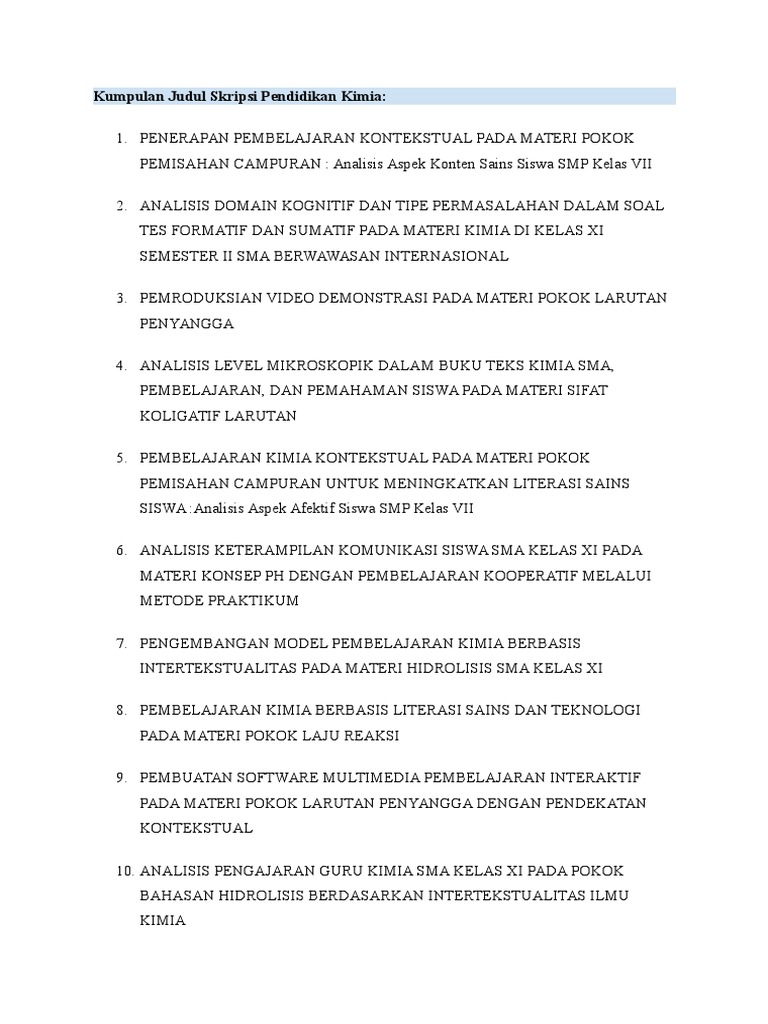 Kumpulan Judul Skripsi Pendidikan Kimia:

1. PENERAPAN PEMBELAJARAN KONTEKSTUAL PADA MATERI POKOK PEMISAHAN CAMPURAN : Analisis Aspek Konten Sains Siswa SMP Kelas VII

2. ANALISIS DOMAIN KOGNITIF DAN TIPE PERMASALAHAN DALAM SOAL TES FORMATIF DAN SUMATIF PADA MATERI KIMIA DI KELAS XI SEMESTER II SMA BERWAWASAN INTERNASIONAL

3. PEMRODUKSIAN VIDEO DEMONSTRASI PADA MATERI POKOK LARUTAN PENYANGGA

4. ANALISIS LEVEL MIKROSKOPIK DALAM BUKU TEKS KIMIA SMA, PEMBELAJARAN, DAN PEMAHAMAN SISWA PADA MATERI SIFAT KOLIGATIF LARUTAN

5. PEMBELAJARAN KIMIA KONTEKSTUAL PADA MATERI POKOK PEMISAHAN CAMPURAN UNTUK MENINGKATKAN LITERASI SAINS SISWA:Analisis Aspek Afektif Siswa SMP Kelas VII

6. ANALISIS KETERAMPILAN KOMUNIKASI SISWA SMA KELAS XI PADA MATERI KONSEP PH DENGAN PEMBELAJARAN KOOPERATIF MELALUI METODE PRAKTIKUM

7. PENGEMBANGAN MODEL PEMBELAJARAN KIMIA BERBASIS INTERTEKSTUALITAS PADA MATERI HIDROLISIS SMA KELAS XI

8. PEMBELAJARAN KIMIA BERBASIS LITERASI SAINS DAN TEKNOLOGI PADA MATERI POKOK LAJU REAKSI

9. PEMBUATAN SOFTWARE MULTIMEDIA PEMBELAJARAN INTERAKTIF PADA MATERI POKOK LARUTAN PENYANGGA DENGAN PENDEKATAN KONTEKSTUAL

10. ANALISIS PENGAJARAN GURU KIMIA SMA KELAS XI PADA POKOK BAHASAN HIDROLISIS BERDASARKAN INTERTEKSTUALITAS ILMU KIMIA